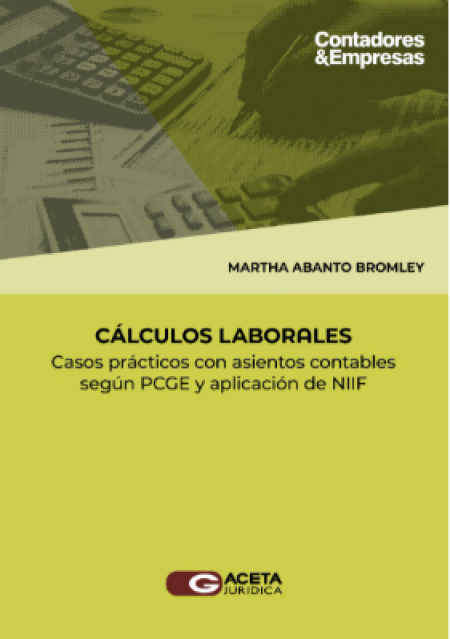 Contadores
&Empresas

MARTHA ABANTO BROMLEY

CÁLCULOS LABORALES

Casos prácticos con asientos contables según PCGE y aplicación de NIIF

GACETA
JURIDICA